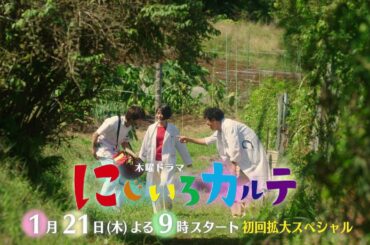 木曜ドラマ
にじいろカルテ
1月21日(木) よる9時スタート 初回拡大スペシャル